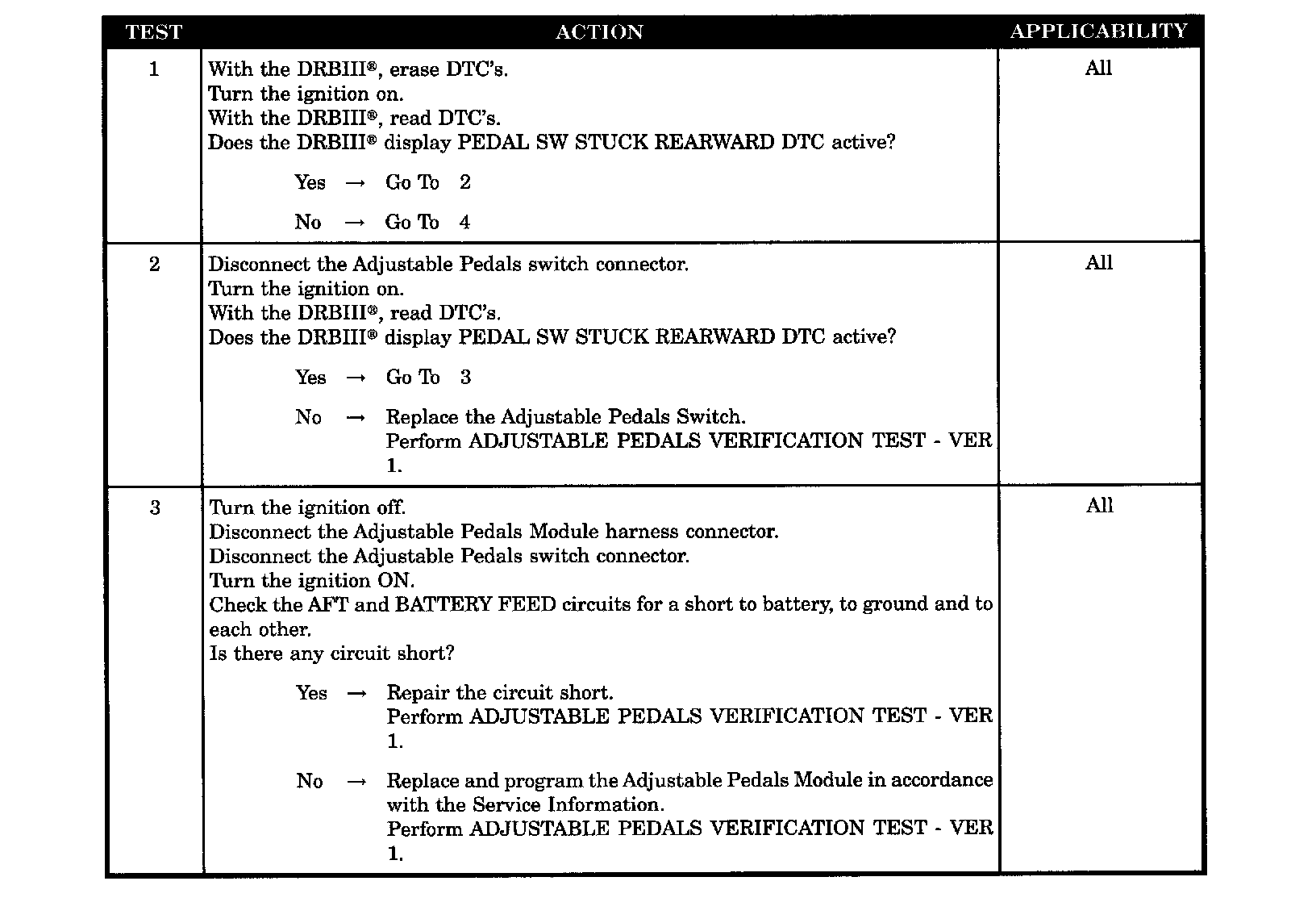 | TEST | ACTION | APPLICABILITY |
|---|---|---|
| 1 | With the DRBIII®, erase DTC's. Turn the ignition on. With the DRBIII®, read DTC's. Does the DRBIII® display PEDAL SW STUCK REARWARD DTC active? Yes → Go To 2 No → Go To 4 | All |
| 2 | Disconnect the Adjustable Pedals switch connector. Turn the ignition on. With the DRBIII®, read DTC's. Does the DRBIII® display PEDAL SW STUCK REARWARD DTC active? Yes → Go To 3 No → Replace the Adjustable Pedals Switch. Perform ADJUSTABLE PEDALS VERIFICATION TEST - VER 1. | All |
| 3 | Turn the ignition off. Disconnect the Adjustable Pedals Module harness connector. Disconnect the Adjustable Pedals switch connector. Turn the ignition ON. Check the AFT and BATTERY FEED circuits for a short to battery, to ground and to each other. Is there any circuit short? Yes → Repair the circuit short. Perform ADJUSTABLE PEDALS VERIFICATION TEST - VER 1. No → Replace and program the Adjustable Pedals Module in accordance with the Service Information. Perform ADJUSTABLE PEDALS VERIFICATION TEST - VER 1. | All |